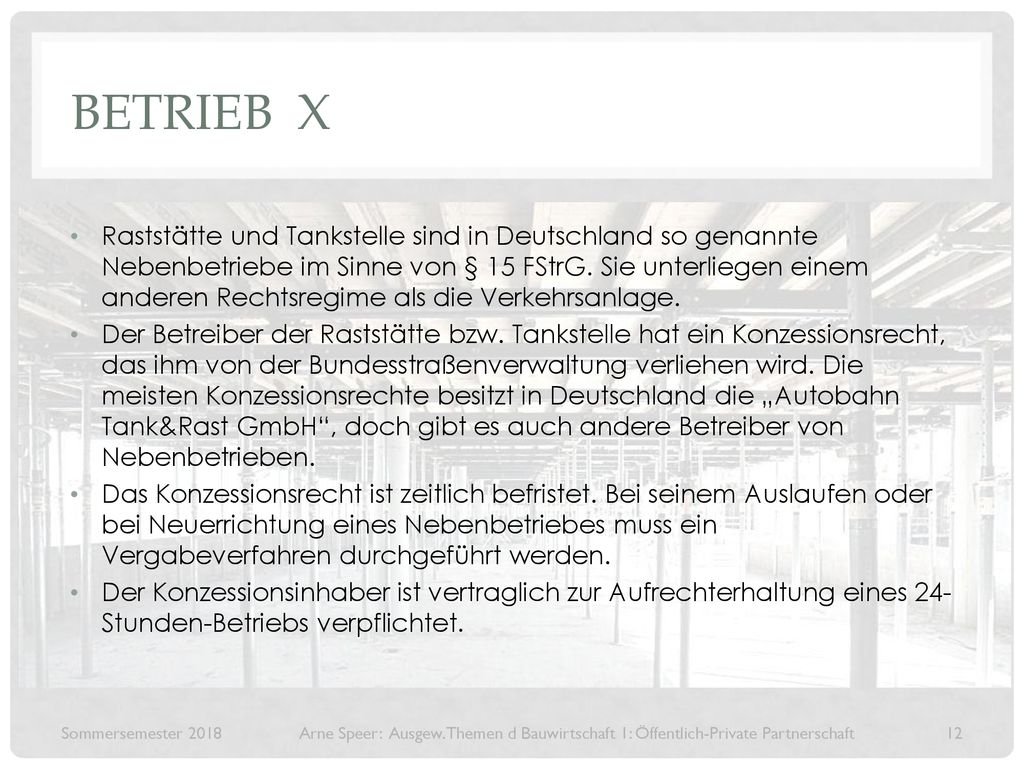 BETRIEB X

• Raststätte und Tankstelle sind in Deutschland so genannte Nebenbetriebe im Sinne von § 15 FStrG. Sie unterliegen einem anderen Rechtsregime als die Verkehrsanlage.
• Der Betreiber der Raststätte bzw. Tankstelle hat ein Konzessionsrecht, das ihm von der Bundesstraßenverwaltung verliehen wird. Die meisten Konzessionsrechte besitzt in Deutschland die „Autobahn Tank&Rast GmbH“, doch gibt es auch andere Betreiber von Nebenbetrieben.
• Das Konzessionsrecht ist zeitlich befristet. Bei seinem Auslaufen oder bei Neuerrichtung eines Nebenbetriebes muss ein Vergabeverfahren durchgeführt werden.
• Der Konzessionsinhaber ist vertraglich zur Aufrechterhaltung eines 24-Stunden-Betriebs verpflichtet.

Sommersemester 2018 Arne Speer: Ausgew.Themen d Bauwirtschaft 1: Öffentlich-Private Partnerschaft 12